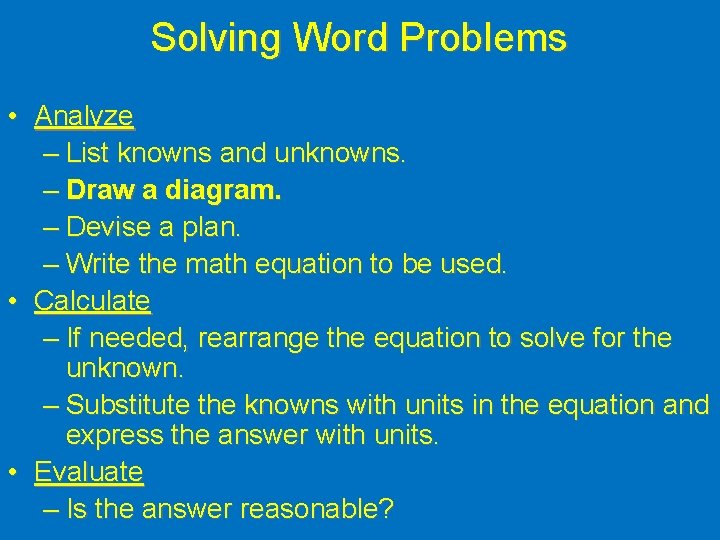 Solving Word Problems

• Analyze
– List knowns and unknowns.
– Draw a diagram.
– Devise a plan.
– Write the math equation to be used.
• Calculate
– If needed, rearrange the equation to solve for the unknown.
– Substitute the knowns with units in the equation and express the answer with units.
• Evaluate
– Is the answer reasonable?